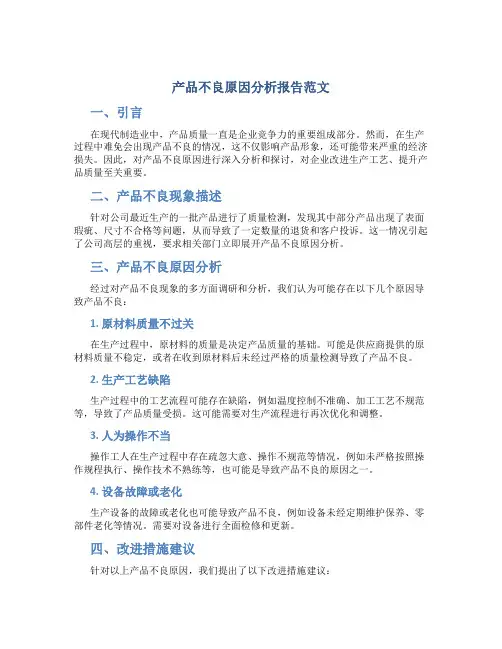 产品不良原因分析报告范文

一、引言

在现代制造业中，产品质量一直是企业竞争力的重要组成部分。然而，在生产过程中难免会出现产品不良的情况，这不仅影响产品形象，还可能带来严重的经济损失。因此，对产品不良原因进行深入分析和探讨，对企业改进生产工艺、提升产品质量至关重要。

二、产品不良现象描述

针对公司最近生产的一批产品进行了质量检测，发现其中部分产品出现了表面瑕疵、尺寸不合格等问题，从而导致了一定数量的退货和客户投诉。这一情况引起了公司高层的重视，要求相关部门立即展开产品不良原因分析。

三、产品不良原因分析

经过对产品不良现象的多方面调研和分析，我们认为可能存在以下几个原因导致产品不良：

1. 原材料质量不过关

在生产过程中，原材料的质量是决定产品质量的基础。可能是供应商提供的原材料质量不稳定，或者在收到原材料后未经过严格的质量检测导致了产品不良。

2. 生产工艺缺陷

生产过程中的工艺流程可能存在缺陷，例如温度控制不准确、加工工艺不规范等，导致了产品质量受损。这可能需要对生产流程进行再次优化和调整。

3. 人为操作不当

操作工人在生产过程中存在疏忽大意、操作不规范等情况，例如未严格按照操作规程执行、操作技术不熟练等，也可能是导致产品不良的原因之一。

4. 设备故障或老化

生产设备的故障或老化也可能导致产品不良，例如设备未经定期维护保养、零部件老化等情况。需要对设备进行全面检修和更新。

四、改进措施建议

针对以上产品不良原因，我们提出了以下改进措施建议：